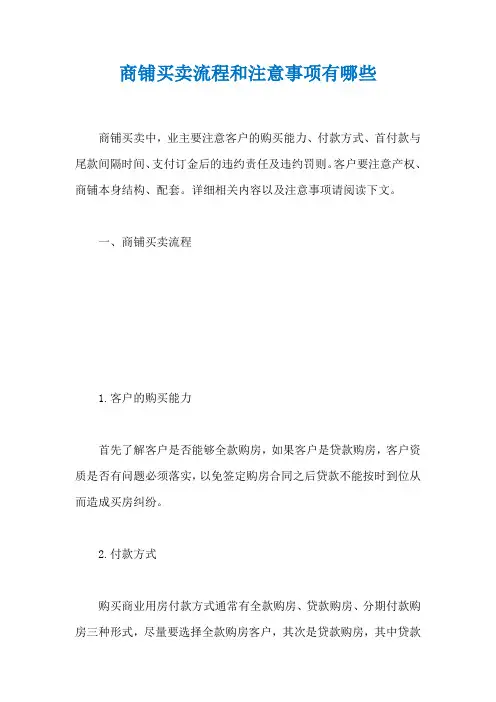 商铺买卖流程和注意事项有哪些

商铺买卖中，业主要注意客户的购买能力、付款方式、首付款与尾款间隔时间、支付订金后的违约责任及违约罚则。客户要注意产权、商铺本身结构、配套。详细相关内容以及注意事项请阅读下文。

一、商铺买卖流程

1.客户的购买能力

首先了解客户是否能够全款购房，如果客户是贷款购房，客户资质是否有问题必须落实，以免签定购房合同之后贷款不能按时到位从而造成买房纠纷。

2.付款方式

购买商业用房付款方式通常有全款购房、贷款购房、分期付款购房三种形式，尽量要选择全款购房客户，其次是贷款购房，其中贷款